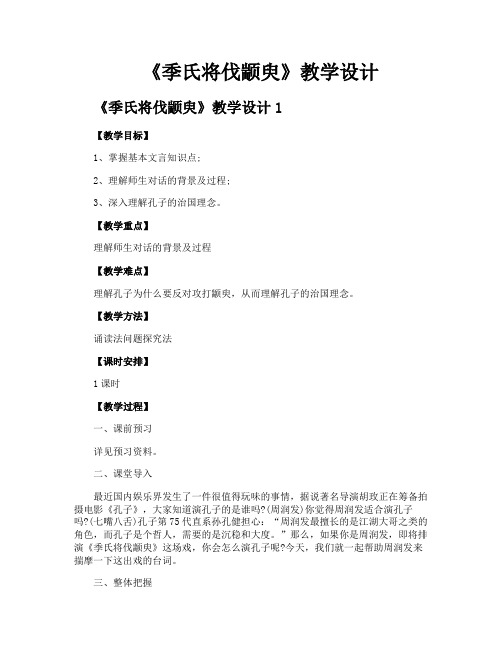 《季氏将伐颛臾》教学设计

《季氏将伐颛臾》教学设计 1

【教学目标】

1、掌握基本文言知识点;

2、理解师生对话的背景及过程;

3、深入理解孔子的治国理念。

【教学重点】

理解师生对话的背景及过程

【教学难点】

理解孔子为什么要反对攻打颛臾，从而理解孔子的治国理念。

【教学方法】

诵读法问题探究法

【课时安排】

1 课时

【教学过程】

一、课前预习

详见预习资料。

二、课堂导入

最近国内娱乐界发生了一件很值得玩味的事情，据说著名导演胡玫正在筹备拍摄电影《孔子》，大家知道演孔子的是谁吗?(周润发)你觉得周润发适合演孔子吗?(七嘴八舌)孔子第 75 代直系孙孔健担心：“周润发最擅长的是江湖大哥之类的角色，而孔子是个哲人，需要的是沉稳和大度。”那么，如果你是周润发，即将排演《季氏将伐颛臾》这场戏，你会怎么演孔子呢?今天，我们就一起帮助周润发来揣摩一下这出戏的台词。

三、整体把握